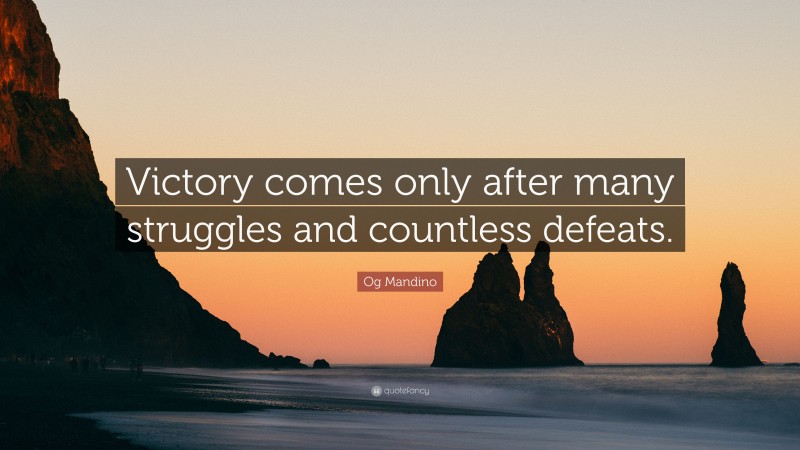 Victory comes only after many struggles and countless defeats.

Og Mandino

quotefancy